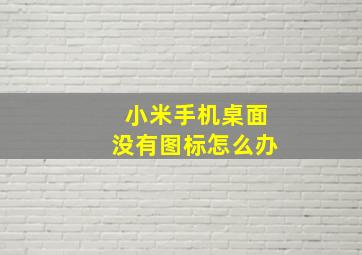 小米手机桌面
没有图标怎么办